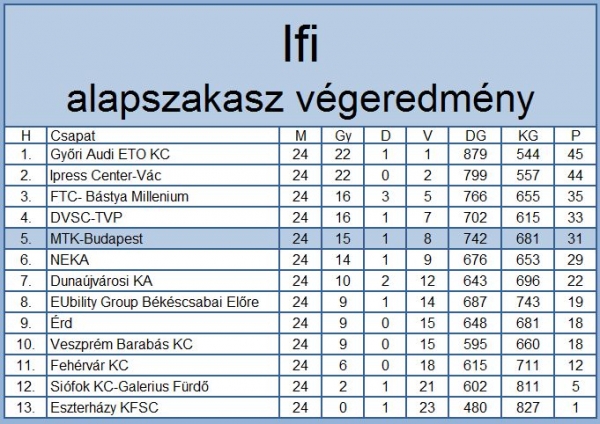 Ifi
alapszakasz végeredmény

| H | Csapat | M | Gy | D | V | DG | KG | P |
|---|---|---|---|---|---|---|---|---|
| 1. | Győri Audi ETO KC | 24 | 22 | 1 | 1 | 879 | 544 | 45 |
| 2. | Ipress Center-Vác | 24 | 22 | 0 | 2 | 799 | 557 | 44 |
| 3. | FTC- Bástya Millenium | 24 | 16 | 3 | 5 | 766 | 655 | 35 |
| 4. | DVSC-TVP | 24 | 16 | 1 | 7 | 702 | 615 | 33 |
| 5. | MTK-Budapest | 24 | 15 | 1 | 8 | 742 | 681 | 31 |
| 6. | NEKA | 24 | 14 | 1 | 9 | 676 | 653 | 29 |
| 7. | Dunaújvárosi KA | 24 | 10 | 2 | 12 | 643 | 696 | 22 |
| 8. | EUbility Group Békéscsabai Előre | 24 | 9 | 1 | 14 | 687 | 743 | 19 |
| 9. | Érd | 24 | 9 | 0 | 15 | 648 | 681 | 18 |
| 10. | Veszprém Barabás KC | 24 | 9 | 0 | 15 | 595 | 660 | 18 |
| 11. | Fehérvár KC | 24 | 6 | 0 | 18 | 615 | 711 | 12 |
| 12. | Siófok KC-Galerius Fürdő | 24 | 2 | 1 | 21 | 602 | 811 | 5 |
| 13. | Eszterházy KFSC | 24 | 0 | 1 | 23 | 480 | 827 | 1 |